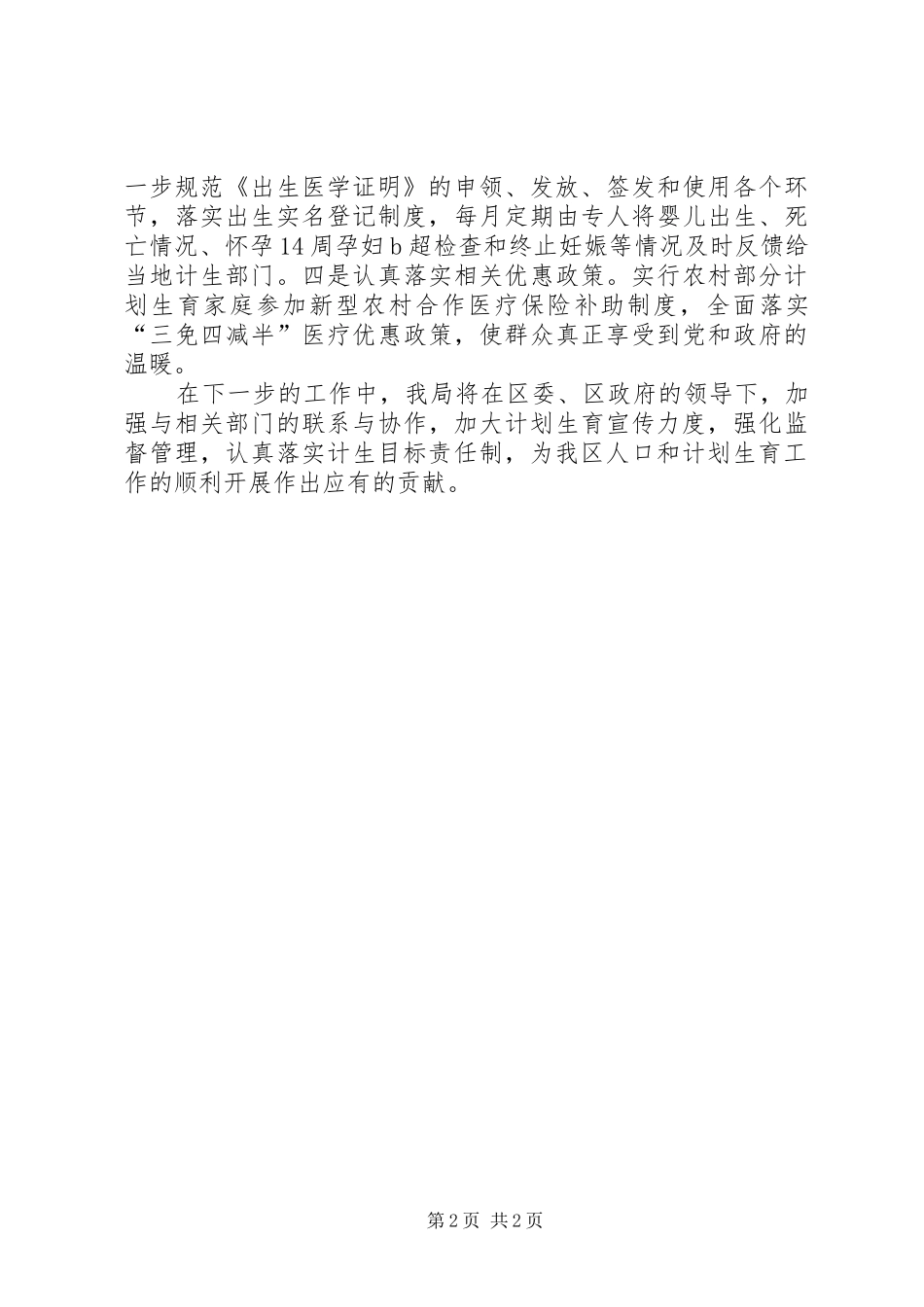 一步规范《出生医学证明》的申领、发放、签发和使用各个环节，落实出生实名登记制度，每月定期由专人将婴儿出生、死亡情况、怀孕14周孕妇b超检查和终止妊娠等情况及时反馈给当地计生部门。四是认真落实相关优惠政策。实行农村部分计划生育家庭参加新型农村合作医疗保险补助制度，全面落实“三免四减半”医疗优惠政策，使群众真正享受到党和政府的温暖。

在下一步的工作中，我局将在区委、区政府的领导下，加强与相关部门的联系与协作，加大计划生育宣传力度，强化监督管理，认真落实计生目标责任制，为我区人口和计划生育工作的顺利开展作出应有的贡献。

第2页 共2页